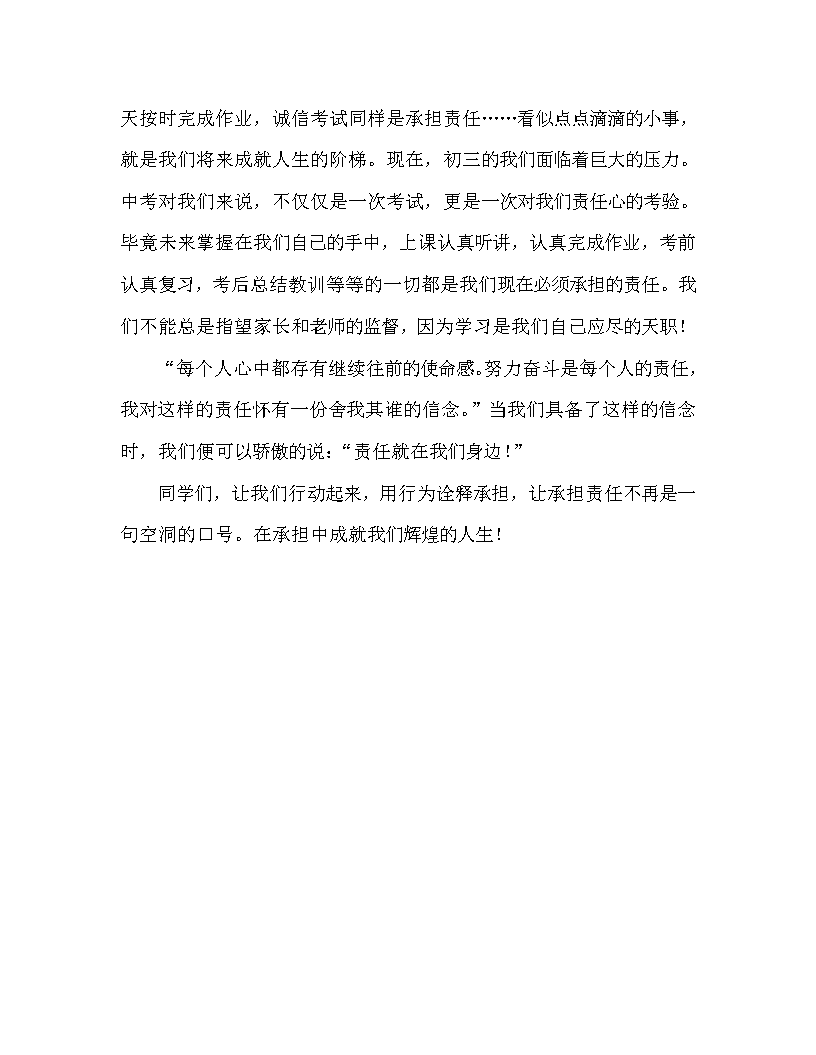 天按时完成作业，诚信考试同样是承担责任……看似点点滴滴的小事，就是我们将来成就人生的阶梯。现在，初三的我们面临着巨大的压力。中考对我们来说，不仅仅是一次考试，更是一次对我们责任心的考验。毕竟未来掌握在我们自己的手中，上课认真听讲，认真完成作业，考前认真复习，考后总结教训等等的一切都是我们现在必须承担的责任。我们不能总是指望家长和老师的监督，因为学习是我们自己应尽的天职！

“每个人心中都存有继续往前的使命感。努力奋斗是每个人的责任，我对这样的责任怀有一份舍我其谁的信念。”当我们具备了这样的信念时，我们便可以骄傲的说：“责任就在我们身边！”

同学们，让我们行动起来，用行为诠释承担，让承担责任不再是一句空洞的口号。在承担中成就我们辉煌的人生！